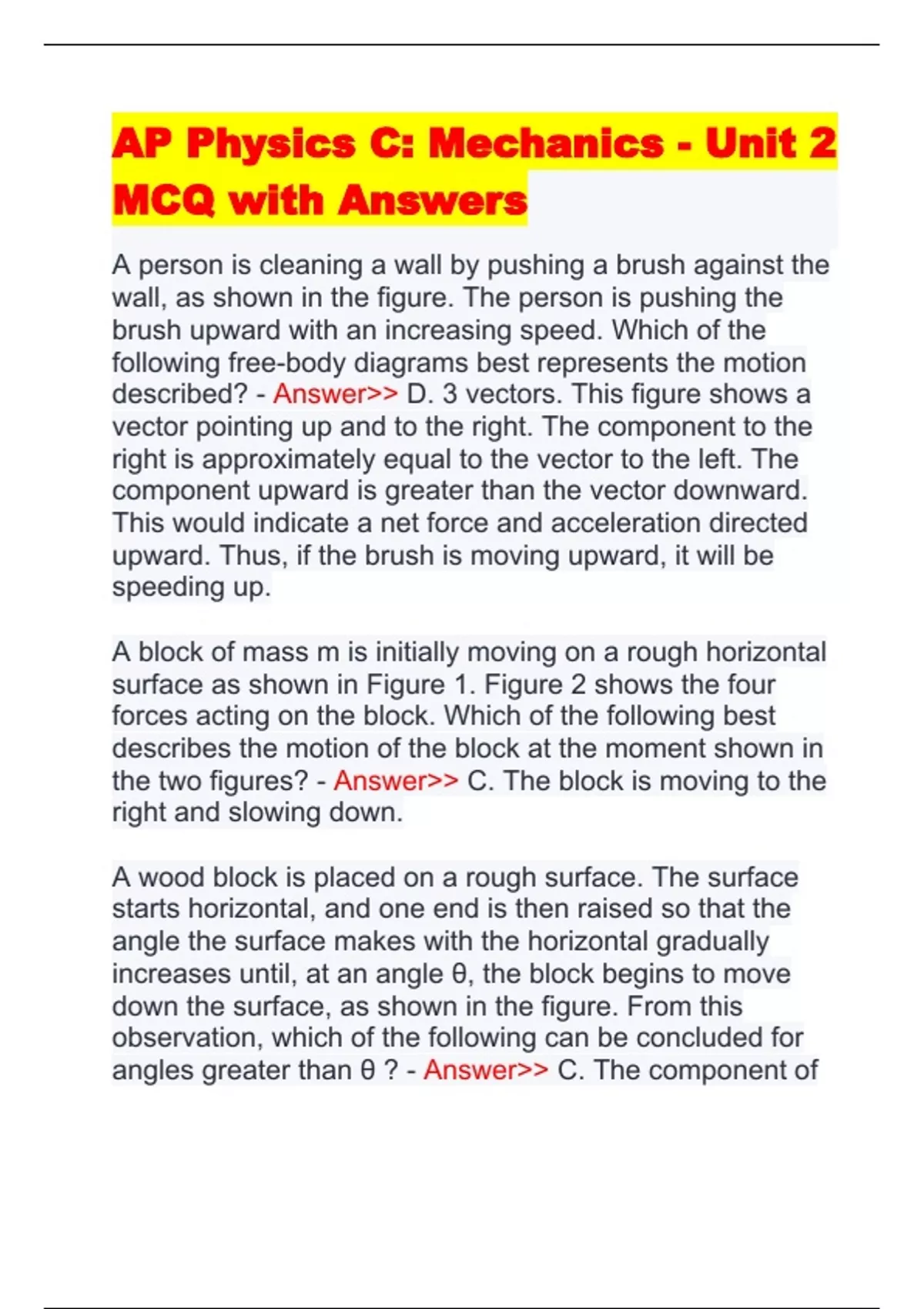 AP Physics C: Mechanics - Unit 2 MCQ with Answers

A person is cleaning a wall by pushing a brush against the wall, as shown in the figure. The person is pushing the brush upward with an increasing speed. Which of the following free-body diagrams best represents the motion described? - Answer>> D. 3 vectors. This figure shows a vector pointing up and to the right. The component to the right is approximately equal to the vector to the left. The component upward is greater than the vector downward. This would indicate a net force and acceleration directed upward. Thus, if the brush is moving upward, it will be speeding up.

A block of mass m is initially moving on a rough horizontal surface as shown in Figure 1. Figure 2 shows the four forces acting on the block. Which of the following best describes the motion of the block at the moment shown in the two figures? - Answer>> C. The block is moving to the right and slowing down.

A wood block is placed on a rough surface. The surface starts horizontal, and one end is then raised so that the angle the surface makes with the horizontal gradually increases until, at an angle θ, the block begins to move down the surface, as shown in the figure. From this observation, which of the following can be concluded for angles greater than θ ? - Answer>> C. The component of